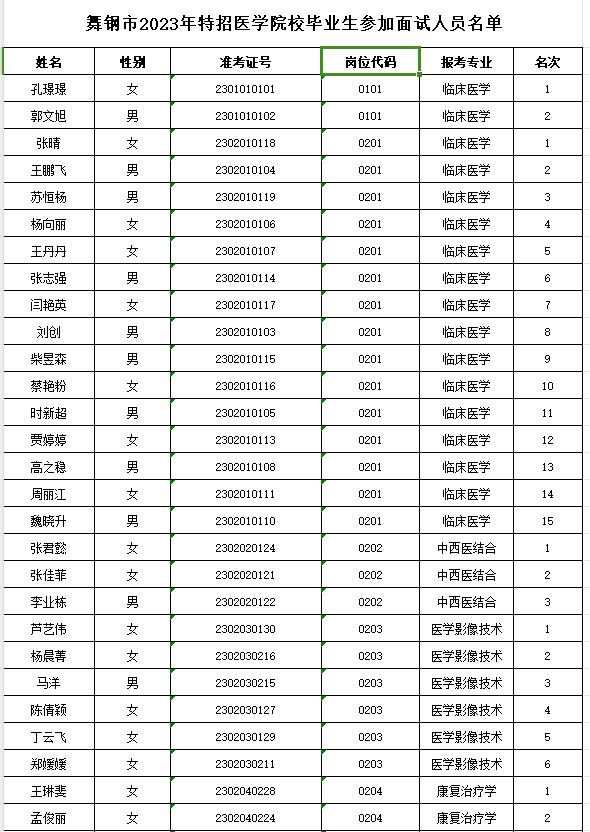 舞钢市2023年特招医学院校毕业生参加面试人员名单

| 姓名 | 性别 | 准考证号 | 岗位代码 | 报考专业 | 名次 |
|---|---|---|---|---|---|
| 孔璟璟 | 女 | 2301010101 | 0101 | 临床医学 | 1 |
| 郭文旭 | 男 | 2301010102 | 0101 | 临床医学 | 2 |
| 张晴 | 女 | 2302010118 | 0201 | 临床医学 | 1 |
| 王鹏飞 | 男 | 2302010104 | 0201 | 临床医学 | 2 |
| 苏恒杨 | 男 | 2302010119 | 0201 | 临床医学 | 3 |
| 杨向丽 | 女 | 2302010106 | 0201 | 临床医学 | 4 |
| 王丹丹 | 女 | 2302010107 | 0201 | 临床医学 | 5 |
| 张志强 | 男 | 2302010114 | 0201 | 临床医学 | 6 |
| 闫艳英 | 女 | 2302010117 | 0201 | 临床医学 | 7 |
| 刘创 | 男 | 2302010103 | 0201 | 临床医学 | 8 |
| 柴昱森 | 男 | 2302010115 | 0201 | 临床医学 | 9 |
| 蔡艳粉 | 女 | 2302010116 | 0201 | 临床医学 | 10 |
| 时新超 | 男 | 2302010105 | 0201 | 临床医学 | 11 |
| 贾婷婷 | 女 | 2302010113 | 0201 | 临床医学 | 12 |
| 高之稳 | 男 | 2302010108 | 0201 | 临床医学 | 13 |
| 周丽江 | 女 | 2302010111 | 0201 | 临床医学 | 14 |
| 魏晓升 | 男 | 2302010110 | 0201 | 临床医学 | 15 |
| 张君懿 | 女 | 2302020124 | 0202 | 中西医结合 | 1 |
| 张佳菲 | 女 | 2302020121 | 0202 | 中西医结合 | 2 |
| 李业栋 | 男 | 2302020122 | 0202 | 中西医结合 | 3 |
| 芦艺伟 | 女 | 2302030130 | 0203 | 医学影像技术 | 1 |
| 杨晨菁 | 女 | 2302030216 | 0203 | 医学影像技术 | 2 |
| 马洋 | 男 | 2302030215 | 0203 | 医学影像技术 | 3 |
| 陈倩颖 | 女 | 2302030127 | 0203 | 医学影像技术 | 4 |
| 丁云飞 | 女 | 2302030129 | 0203 | 医学影像技术 | 5 |
| 郑媛媛 | 女 | 2302030211 | 0203 | 医学影像技术 | 6 |
| 王琳斐 | 女 | 2302040228 | 0204 | 康复治疗学 | 1 |
| 孟俊丽 | 女 | 2302040224 | 0204 | 康复治疗学 | 2 |